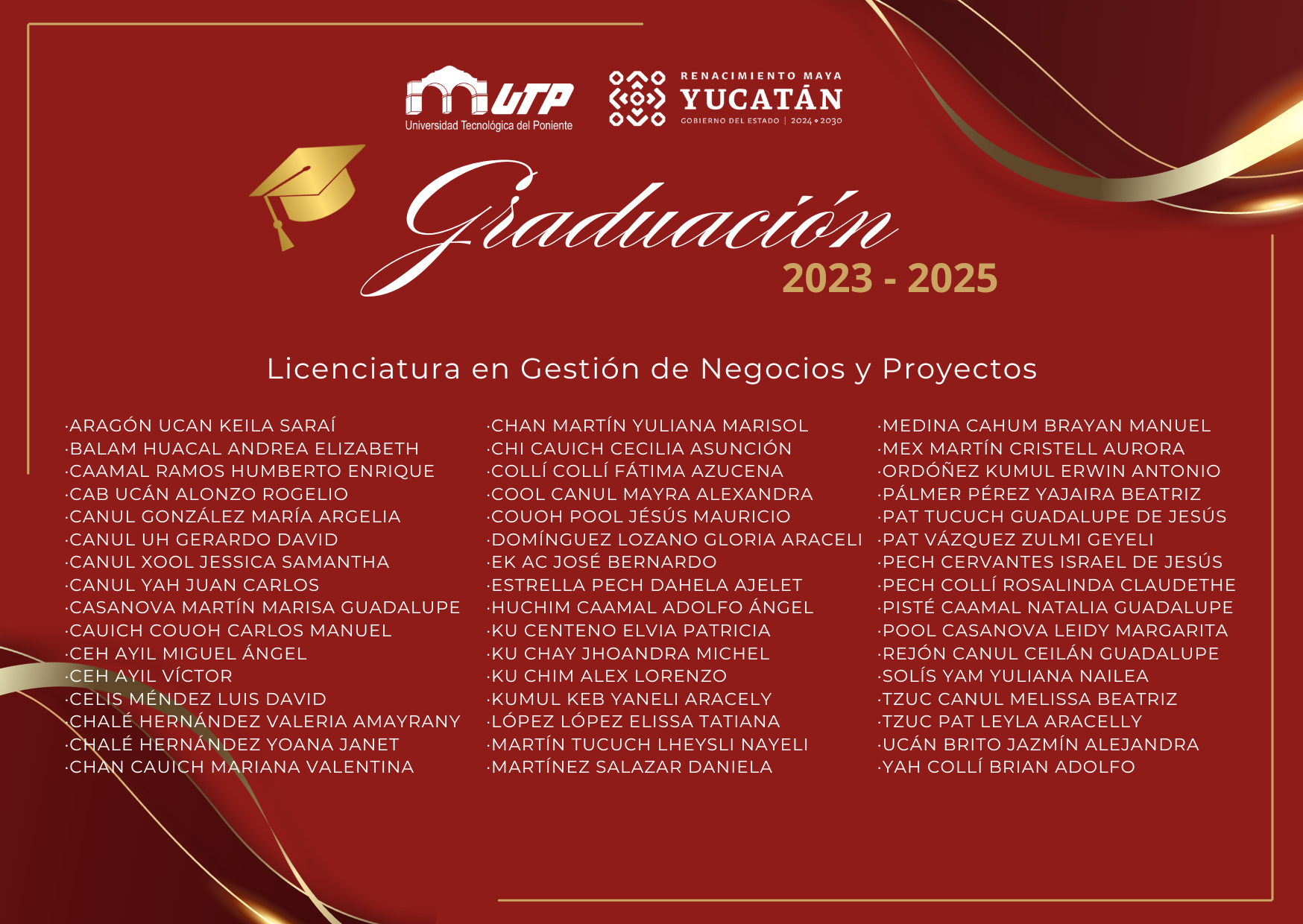 UTP
Universidad Tecnológica del Poniente

RENACIMIENTO MAYA
YUCATÁN
GOBIERNO DEL ESTADO | 2024 • 2030

Graduación
2023 - 2025

Licenciatura en Gestión de Negocios y Proyectos

·ARAGÓN UCAN KEILA SARAÍ
·BALAM HUACAL ANDREA ELIZABETH
·CAAMAL RAMOS HUMBERTO ENRIQUE
·CAB UCÁN ALONZO ROGELIO
·CANUL GONZÁLEZ MARÍA ARGELIA
·CANUL UH GERARDO DAVID
·CANUL XOOL JESSICA SAMANTHA
·CANUL YAH JUAN CARLOS
·CASANOVA MARTÍN MARISA GUADALUPE
·CAUICH COUOH CARLOS MANUEL
·CEH AYIL MIGUEL ÁNGEL
·CEH AYIL VÍCTOR
·CELIS MÉNDEZ LUIS DAVID
·CHALÉ HERNÁNDEZ VALERIA AMAYRANY
·CHALÉ HERNÁNDEZ YOANA JANET
·CHAN CAUICH MARIANA VALENTINA

·CHAN MARTÍN YULIANA MARISOL
·CHI CAUICH CECILIA ASUNCIÓN
·COLLÍ COLLÍ FÁTIMA AZUCENA
·COOL CANUL MAYRA ALEXANDRA
·COUOH POOL JÉSÚS MAURICIO
·DOMÍNGUEZ LOZANO GLORIA ARACELI
·EK AC JOSÉ BERNARDO
·ESTRELLA PECH DAHELA AJELET
·HUCHIM CAAMAL ADOLFO ÁNGEL
·KU CENTENO ELVIA PATRICIA
·KU CHAY JHOANDRA MICHEL
·KU CHIM ALEX LORENZO
·KUMUL KEB YANELI ARACELY
·LÓPEZ LÓPEZ ELISSA TATIANA
·MARTÍN TUCUCH LHEYSLI NAYELI
·MARTÍNEZ SALAZAR DANIELA

·MEDINA CAHUM BRAYAN MANUEL
·MEX MARTÍN CRISTELL AURORA
·ORDÓÑEZ KUMUL ERWIN ANTONIO
·PÁLMER PÉREZ YAJAIRA BEATRIZ
·PAT TUCUCH GUADALUPE DE JESÚS
·PAT VÁZQUEZ ZULMI GEYELI
·PECH CERVANTES ISRAEL DE JESÚS
·PECH COLLÍ ROSALINDA CLAUDETHE
·PISTÉ CAAMAL NATALIA GUADALUPE
·POOL CASANOVA LEIDY MARGARITA
·REJÓN CANUL CEILÁN GUADALUPE
·SOLÍS YAM YULIANA NAILEA
·TZUC CANUL MELISSA BEATRIZ
·TZUC PAT LEYLA ARACELLY
·UCÁN BRITO JAZMÍN ALEJANDRA
·YAH COLLÍ BRIAN ADOLFO